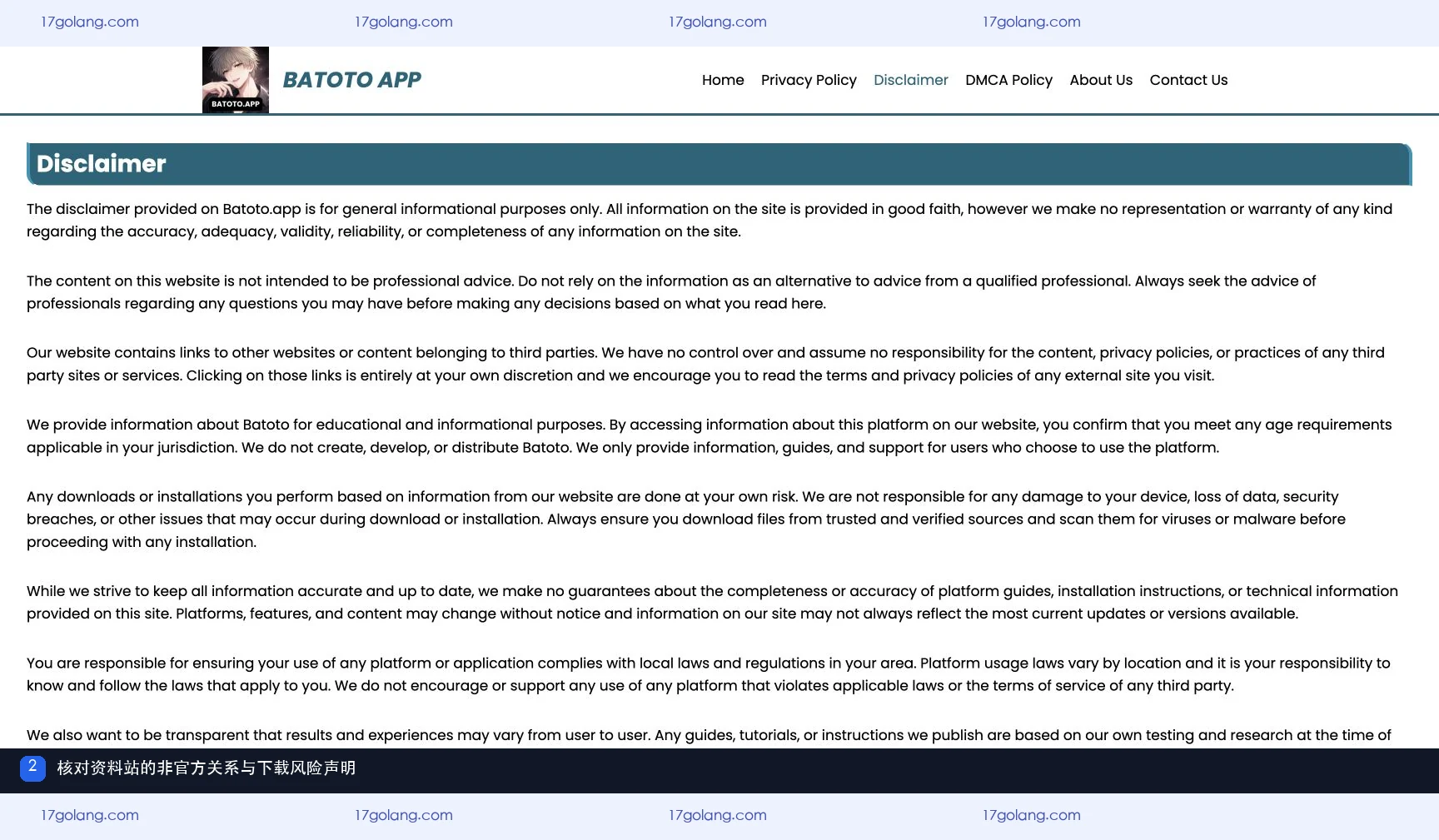 17golang.com 17golang.com 17golang.com 17golang.com

BATOTO.APP

BATOTO APP

Home Privacy Policy Disclaimer DMCA Policy About Us Contact Us

Disclaimer

The disclaimer provided on Batoto.app is for general informational purposes only. All information on the site is provided in good faith, however we make no representation or warranty of any kind regarding the accuracy, adequacy, validity, reliability, or completeness of any information on the site.

The content on this website is not intended to be professional advice. Do not rely on the information as an alternative to advice from a qualified professional. Always seek the advice of professionals regarding any questions you may have before making any decisions based on what you read here.

Our website contains links to other websites or content belonging to third parties. We have no control over and assume no responsibility for the content, privacy policies, or practices of any third party sites or services. Clicking on those links is entirely at your own discretion and we encourage you to read the terms and privacy policies of any external site you visit.

We provide information about Batoto for educational and informational purposes. By accessing information about this platform on our website, you confirm that you meet any age requirements applicable in your jurisdiction. We do not create, develop, or distribute Batoto. We only provide information, guides, and support for users who choose to use the platform.

Any downloads or installations you perform based on information from our website are done at your own risk. We are not responsible for any damage to your device, loss of data, security breaches, or other issues that may occur during download or installation. Always ensure you download files from trusted and verified sources and scan them for viruses or malware before proceeding with any installation.

While we strive to keep all information accurate and up to date, we make no guarantees about the completeness or accuracy of platform guides, installation instructions, or technical information provided on this site. Platforms, features, and content may change without notice and information on our site may not always reflect the most current updates or versions available.

You are responsible for ensuring your use of any platform or application complies with local laws and regulations in your area. Platform usage laws vary by location and it is your responsibility to know and follow the laws that apply to you. We do not encourage or support any use of any platform that violates applicable laws or the terms of service of any third party.

We also want to be transparent that results and experiences may vary from user to user. Any guides, tutorials, or instructions we publish are based on our own testing and research at the time of

2 核对资料站的非官方关系与下载风险声明

17golang.com 17golang.com 17golang.com 17golang.com